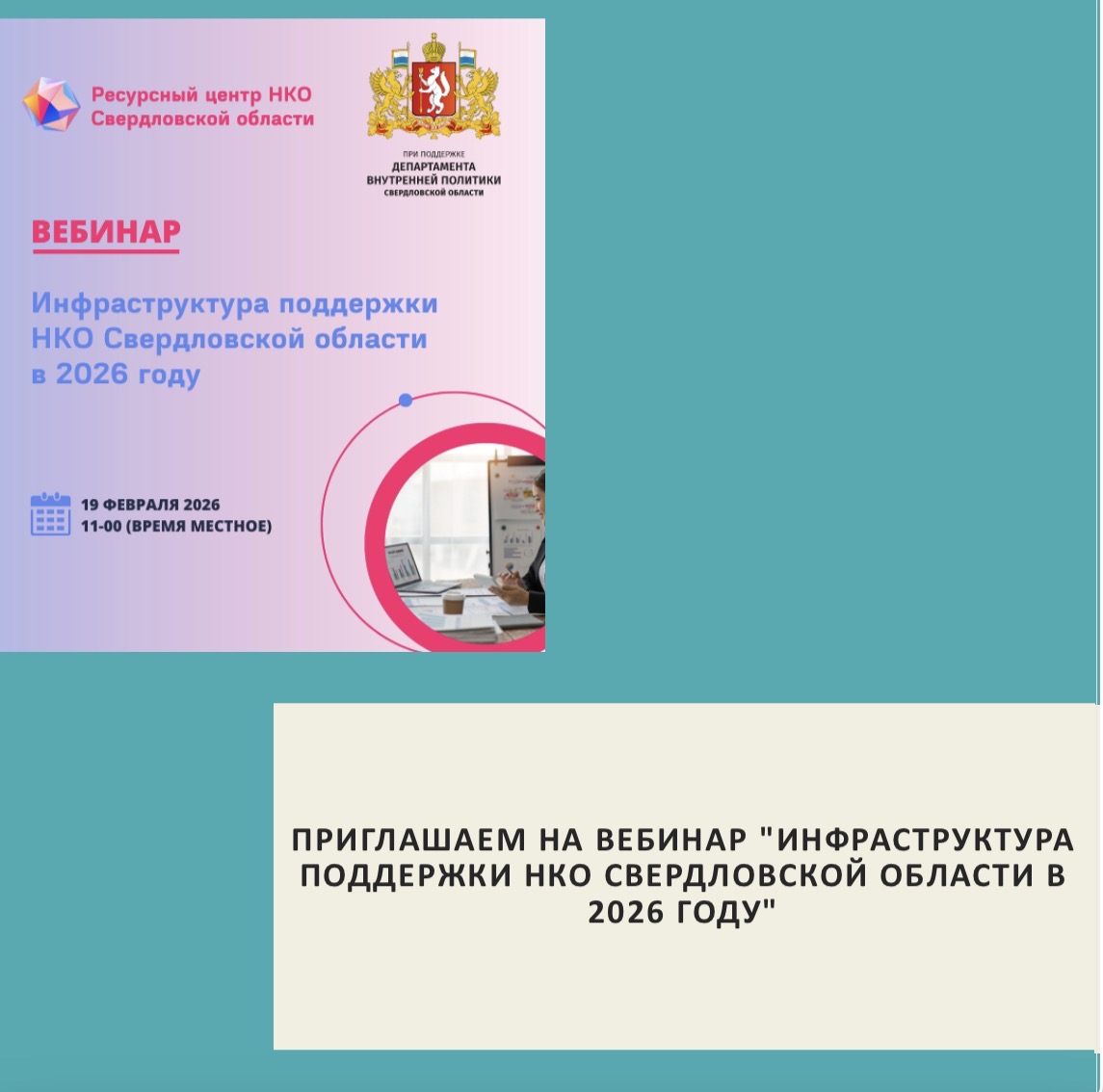 Ресурсный центр НКО Свердловской области

ПРИ ПОДДЕРЖКЕ
ДЕПАРТАМЕНТА
ВНУТРЕННЕЙ ПОЛИТИКИ
СВЕРДЛОВСКОЙ ОБЛАСТИ

ВЕБИНАР

Инфраструктура поддержки НКО Свердловской области в 2026 году

19 ФЕВРАЛЯ 2026
11-00 (ВРЕМЯ МЕСТНОЕ)

ПРИГЛАШАЕМ НА ВЕБИНАР "ИНФРАСТРУКТУРА ПОДДЕРЖКИ НКО СВЕРДЛОВСКОЙ ОБЛАСТИ В 2026 ГОДУ"